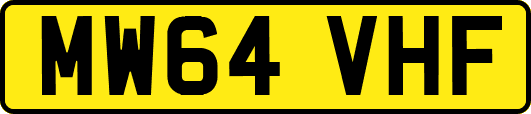 MW64 VHF